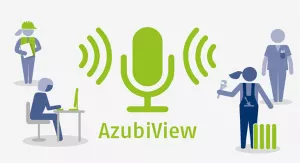 AzubiView